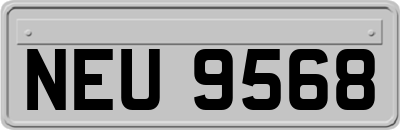 NEU 9568